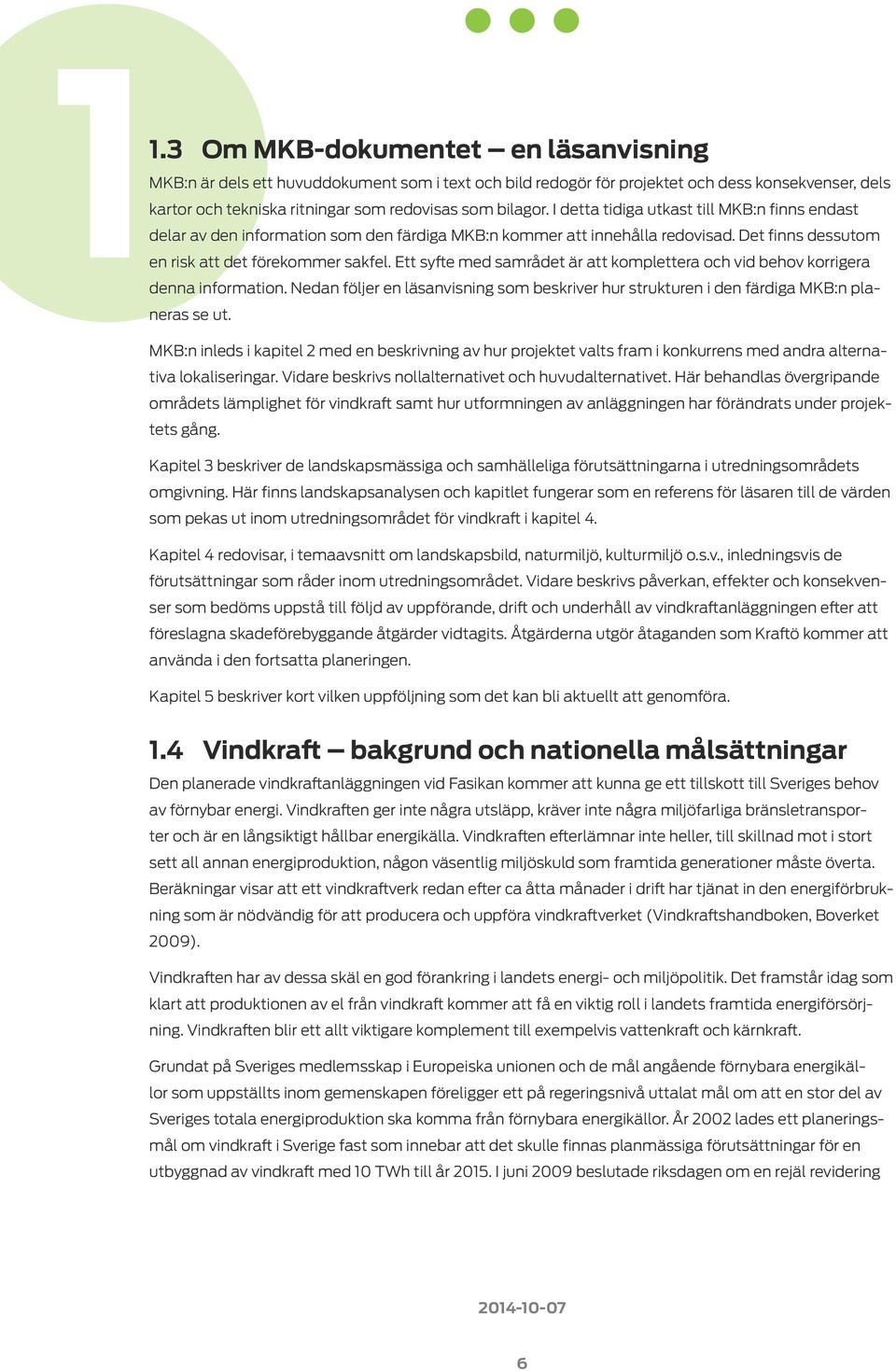 1

1.3 Om MKB-dokumentet – en läsanvisning

MKB:n är dels ett huvuddokument som i text och bild redogör för projektet och dess konsekvenser, dels kartor och tekniska ritningar som redovisas som bilagor. I detta tidiga utkast till MKB:n finns endast delar av den information som den färdiga MKB:n kommer att innehålla redovisad. Det finns dessutom en risk att det förekommer sakfel. Ett syfte med samrådet är att komplettera och vid behov korrigera denna information. Nedan följer en läsanvisning som beskriver hur strukturen i den färdiga MKB:n planeras se ut.

MKB:n inleds i kapitel 2 med en beskrivning av hur projektet valts fram i konkurrens med andra alternativa lokaliseringar. Vidare beskrivs nollalternativet och huvudalternativet. Här behandlas övergripande områdets lämplighet för vindkraft samt hur utformningen av anläggningen har förändrats under projektets gång.

Kapitel 3 beskriver de landskapsmässiga och samhälleliga förutsättningarna i utredningsområdets omgivning. Här finns landskapsanalysen och kapitlet fungerar som en referens för läsaren till de värden som pekas ut inom utredningsområdet för vindkraft i kapitel 4.

Kapitel 4 redovisar, i temaavsnitt om landskapsbild, naturmiljö, kulturmiljö o.s.v., inledningsvis de förutsättningar som råder inom utredningsområdet. Vidare beskrivs påverkan, effekter och konsekvenser som bedöms uppstå till följd av uppförande, drift och underhåll av vindkraftanläggningen efter att föreslagna skadeförebyggande åtgärder vidtagits. Åtgärderna utgör åtaganden som Kraftö kommer att använda i den fortsatta planeringen.

Kapitel 5 beskriver kort vilken uppföljning som det kan bli aktuellt att genomföra.

1.4 Vindkraft – bakgrund och nationella målsättningar

Den planerade vindkraftanläggningen vid Fasikan kommer att kunna ge ett tillskott till Sveriges behov av förnybar energi. Vindkraften ger inte några utsläpp, kräver inte några miljöfarliga bränsletransporter och är en långsiktigt hållbar energikälla. Vindkraften efterlämnar inte heller, till skillnad mot i stort sett all annan energiproduktion, någon väsentlig miljöskuld som framtida generationer måste överta. Beräkningar visar att ett vindkraftverk redan efter ca åtta månader i drift har tjänat in den energiförbrukning som är nödvändig för att producera och uppföra vindkraftverket (Vindkraftshandboken, Boverket 2009).

Vindkraften har av dessa skäl en god förankring i landets energi- och miljöpolitik. Det framstår idag som klart att produktionen av el från vindkraft kommer att få en viktig roll i landets framtida energiförsörjning. Vindkraften blir ett allt viktigare komplement till exempelvis vattenkraft och kärnkraft.

Grundat på Sveriges medlemsskap i Europeiska unionen och de mål angående förnybara energikällor som uppställts inom gemenskapen föreligger ett på regeringsnivå uttalat mål om att en stor del av Sveriges totala energiproduktion ska komma från förnybara energikällor. År 2002 lades ett planeringsmål om vindkraft i Sverige fast som innebar att det skulle finnas planmässiga förutsättningar för en utbyggnad av vindkraft med 10 TWh till år 2015. I juni 2009 beslutade riksdagen om en rejäl revidering

2014-10-07

6